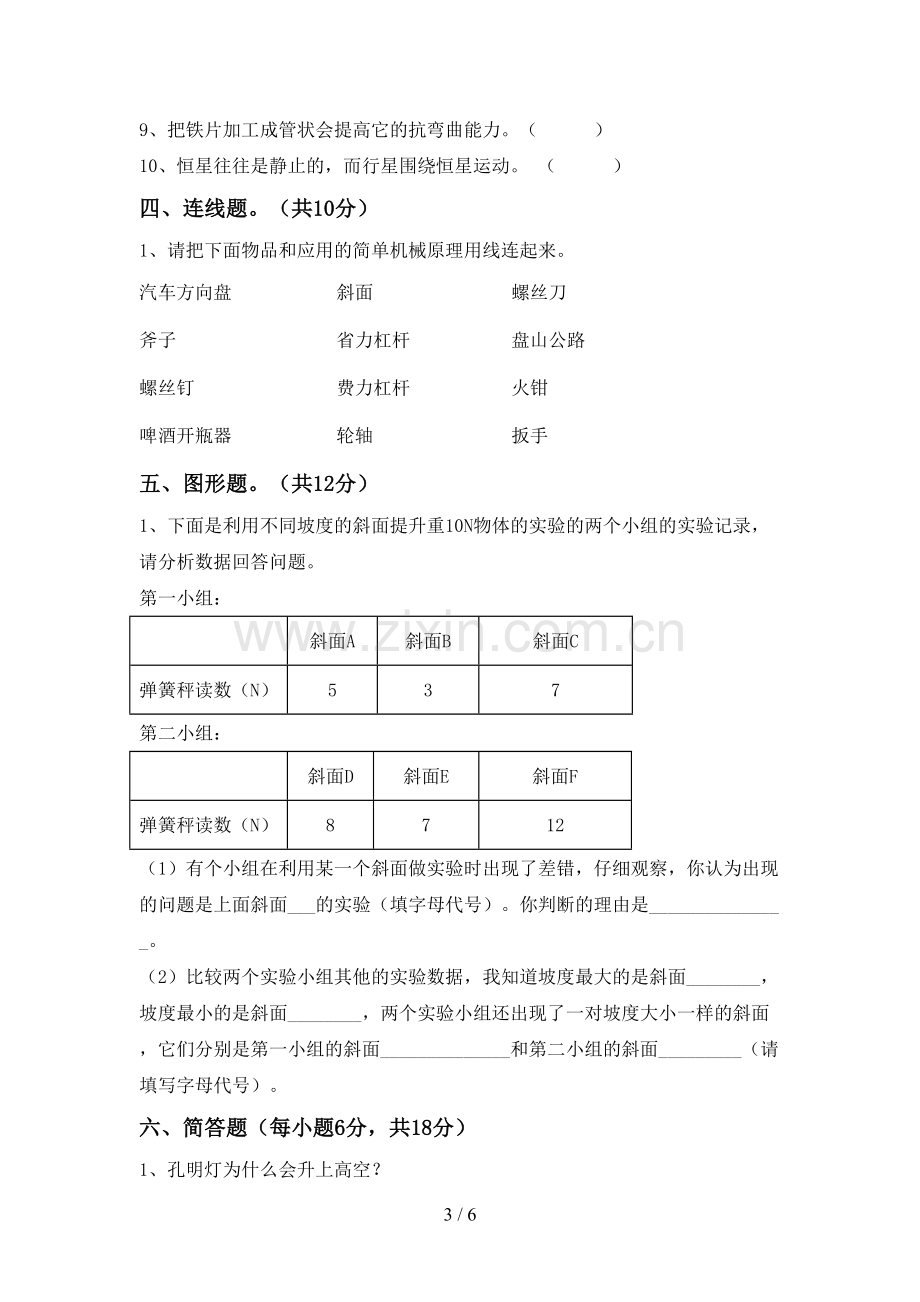 9、把铁片加工成管状会提高它的抗弯曲能力。（ ）

10、恒星往往是静止的，而行星围绕恒星运动。 （ ）

四、连线题。（共10分）

1、请把下面物品和应用的简单机械原理用线连起来。

汽车方向盘 斜面 螺丝刀

斧子 省力杠杆 盘山公路

螺丝钉 费力杠杆 火钳

啤酒开瓶器 轮轴 扳手

五、图形题。（共12分）

1、下面是利用不同坡度的斜面提升重10N物体的实验的两个小组的实验记录，请分析数据回答问题。

第一小组：

|  | 斜面A | 斜面B | 斜面C |
|---|---|---|---|
| 弹簧秤读数（N） | 5 | 3 | 7 |

第二小组：

|  | 斜面D | 斜面E | 斜面F |
|---|---|---|---|
| 弹簧秤读数（N） | 8 | 7 | 12 |

（1）有个小组在利用某一个斜面做实验时出现了差错，仔细观察，你认为出现的问题是上面斜面____的实验（填字母代号）。你判断的理由是____。

（2）比较两个实验小组其他的实验数据，我知道坡度最大的是斜面____，坡度最小的是斜面____，两个实验小组还出现了一对坡度大小一样的斜面，它们分别是第一小组的斜面____和第二小组的斜面____（请填写字母代号）。

六、简答题（每小题6分，共18分）

1、孔明灯为什么会升上高空？

3 / 6

www.zixin.com.cn